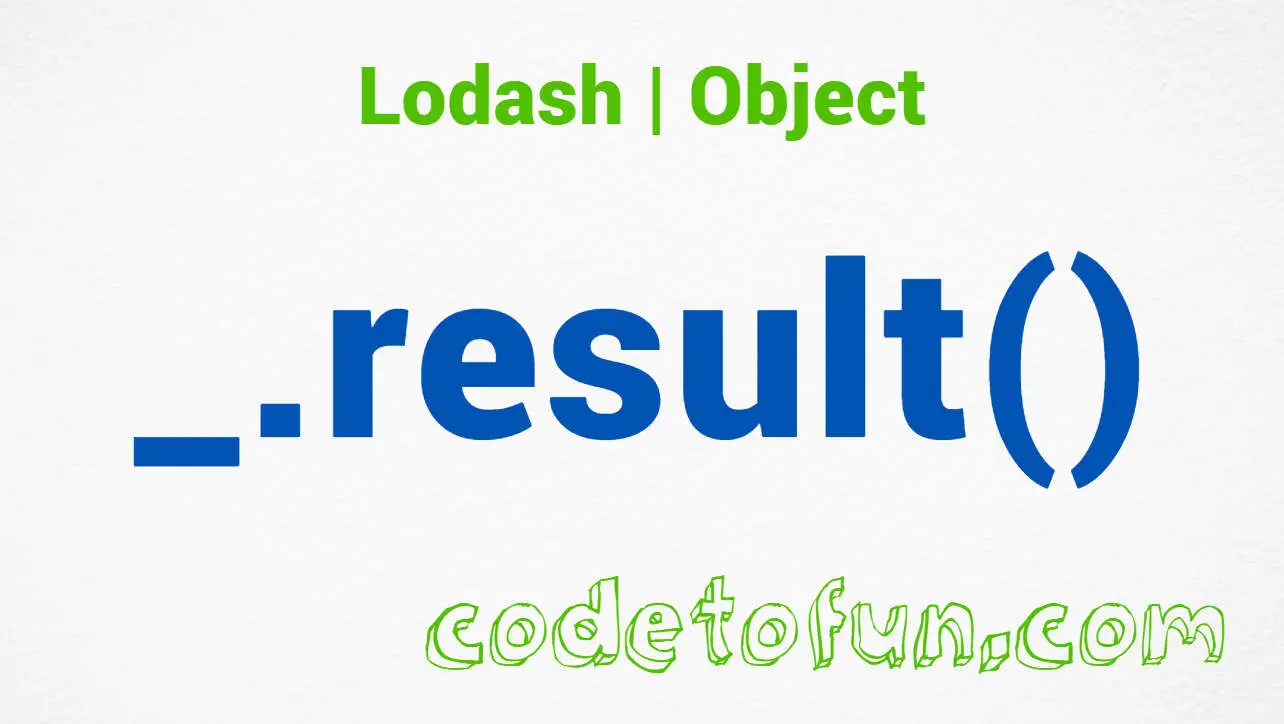 Lodash | Object

_.result()

codetofun.com